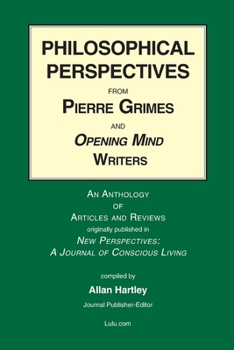 PHILOSOPHICAL PERSPECTIVES

FROM

PIERRE GRIMES

AND

OPENING MIND WRITERS

AN ANTHOLOGY OF ARTICLES AND REVIEWS originally published in NEW PERSPECTIVES: A JOURNAL OF CONSCIOUS LIVING

compiled by

Allan Hartley

Journal Publisher-Editor

Lulu.com